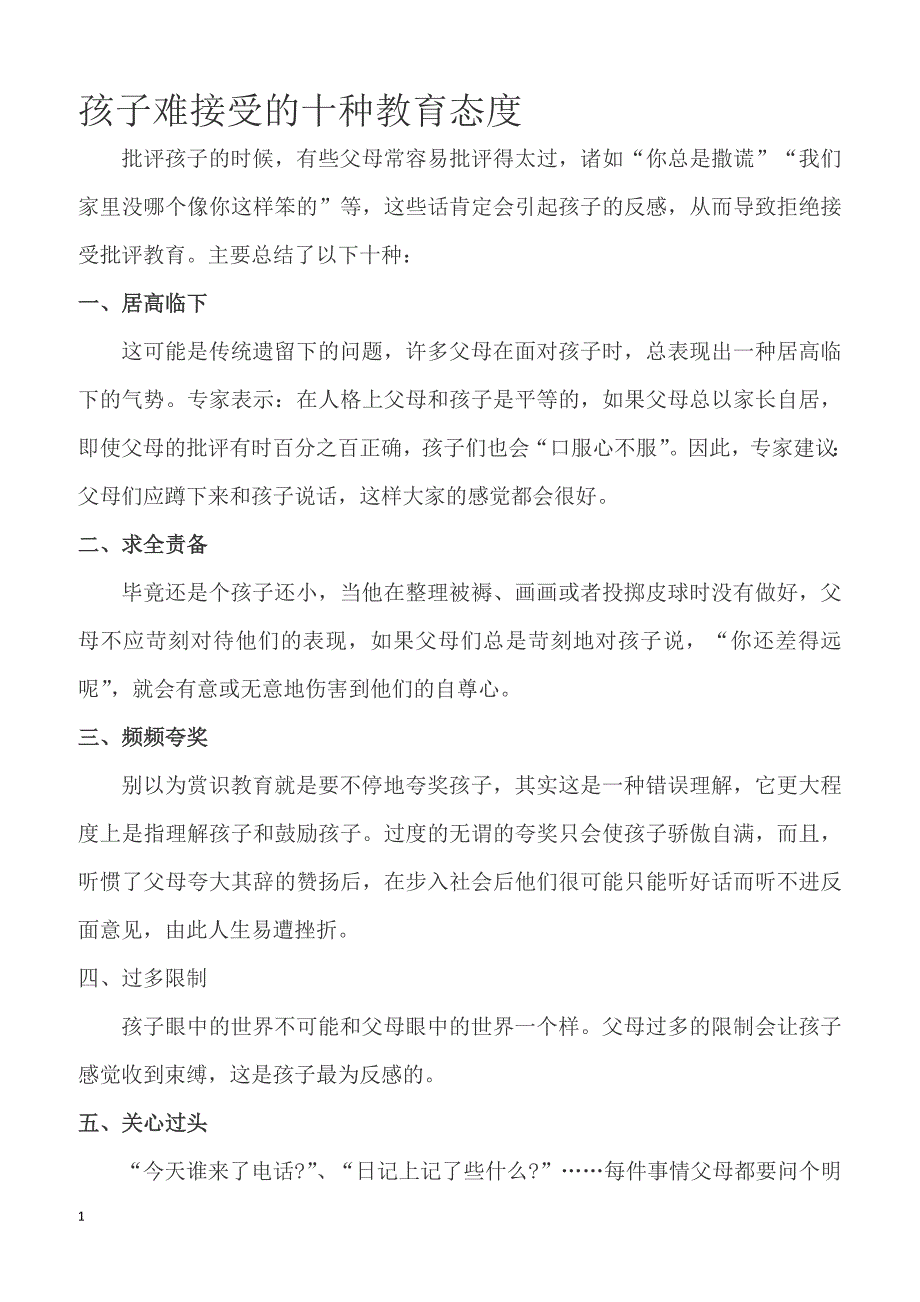 孩子难接受的十种教育态度

批评孩子的时候，有些父母常容易批评得太过，诸如“你总是撒谎”“我们家里没哪个像你这样笨的”等，这些话肯定会引起孩子的反感，从而导致拒绝接受批评教育。主要总结了以下十种：

一、居高临下

这可能是传统遗留下的问题，许多父母在面对孩子时，总表现出一种居高临下的气势。专家表示：在人格上父母和孩子是平等的，如果父母总以家长自居，即使父母的批评有时百分之百正确，孩子们也会“口服心不服”。因此，专家建议：父母们应蹲下来和孩子说话，这样大家的感觉都会很好。

二、求全责备

毕竟还是个孩子还小，当他在整理被褥、画画或者投掷皮球时没有做好，父母不应苛刻对待他们的表现，如果父母们总是苛刻地对孩子说，“你还差得远呢”，就会有意或无意地伤害到他们的自尊心。

三、频频夸奖

别以为赏识教育就是要不停地夸奖孩子，其实这是一种错误理解，它更大程度上是指理解孩子和鼓励孩子。过度的无谓的夸奖只会使孩子骄傲自满，而且，听惯了父母夸大其辞的赞扬后，在步入社会后他们很可能只能听好话而听不进反面意见，由此人生易遭挫折。

四、过多限制

孩子眼中的世界不可能和父母眼中的世界一个样。父母过多的限制会让孩子感觉收到束缚，这是孩子最为反感的。

五、关心过头

“今天谁来了电话?”、“日记上记了些什么?”……每件事情父母都要问个明

1